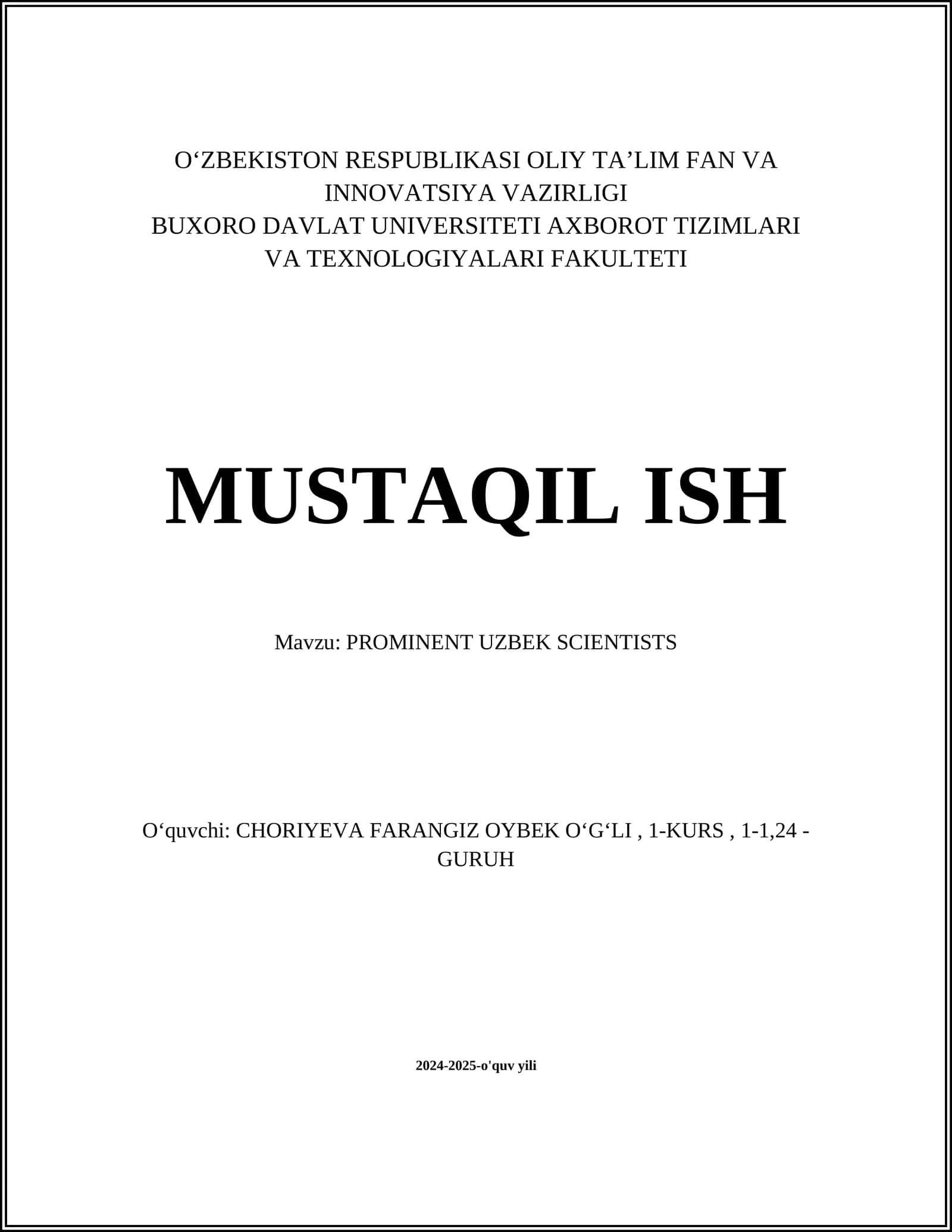 O‘ZBEKISTON RESPUBLIKASI OLIY TA’LIM FAN VA INNOVATSIYA VAZIRLIGI
BUXORO DAVLAT UNIVERSITETI AXBOROT TIZIMLARI VA TEXNOLOGIYALARI FAKULTETI

MUSTAQIL ISH

Mavzu: PROMINENT UZBEK SCIENTISTS

O‘quvchi: CHORIYEVA FARANGIZ OYBEK O‘G‘LI , 1-KURS , 1-1,24 - GURUH

2024-2025-o'quv yili